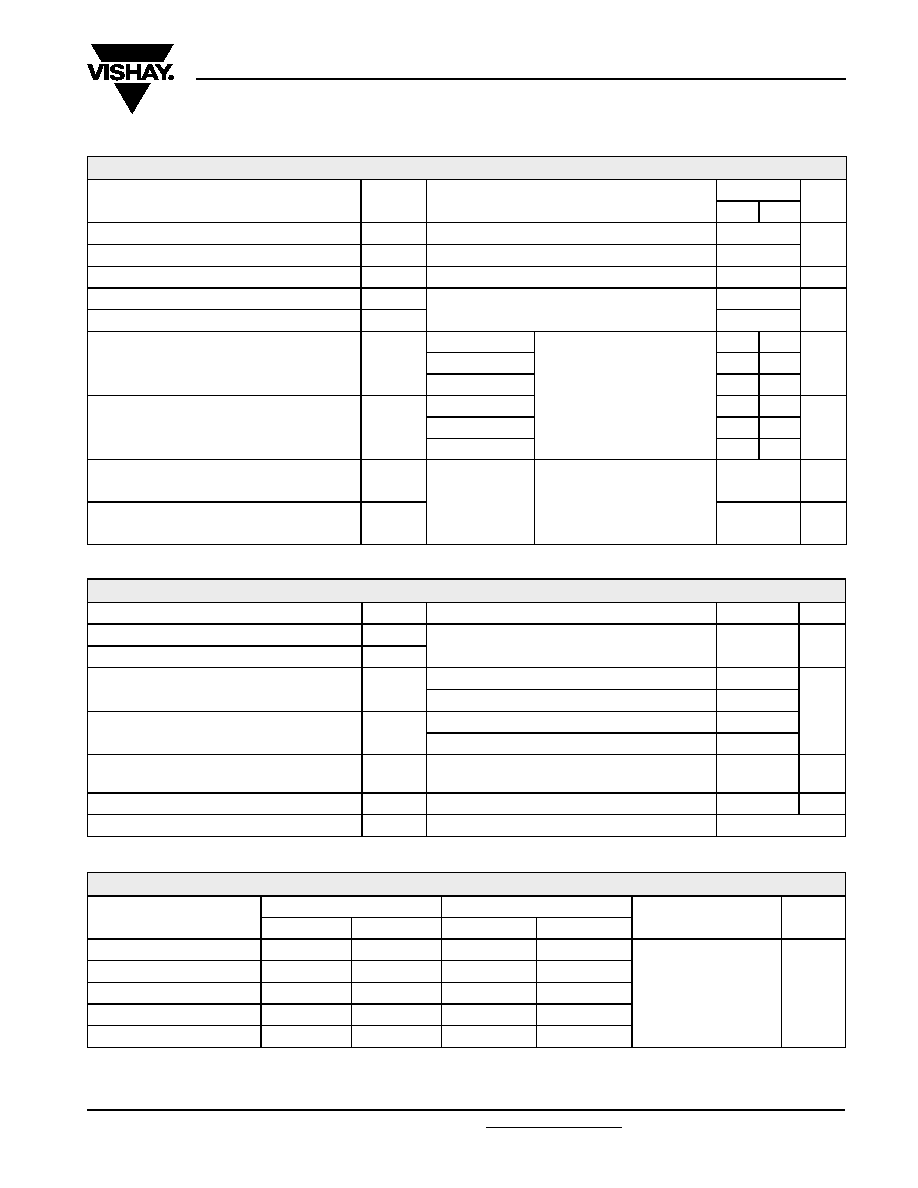 VISHAY.